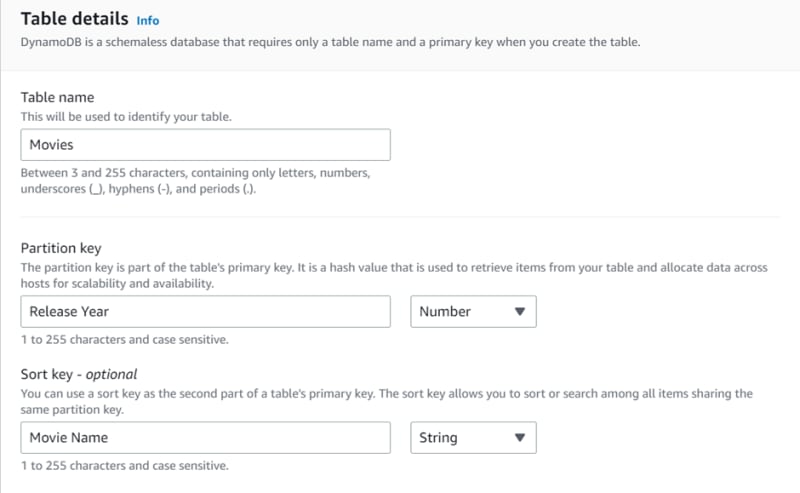 Table details Info
DynamoDB is a schemaless database that requires only a table name and a primary key when you create the table.

Table name
This will be used to identify your table.

Movies

Between 3 and 255 characters, containing only letters, numbers, underscores (_), hyphens (-), and periods (.).

Partition key
The partition key is part of the table's primary key. It is a hash value that is used to retrieve items from your table and allocate data across hosts for scalability and availability.

Release Year

Number

1 to 255 characters and case sensitive.

Sort key - optional
You can use a sort key as the second part of a table's primary key. The sort key allows you to sort or search among all items sharing the same partition key.

Movie Name

String

1 to 255 characters and case sensitive.